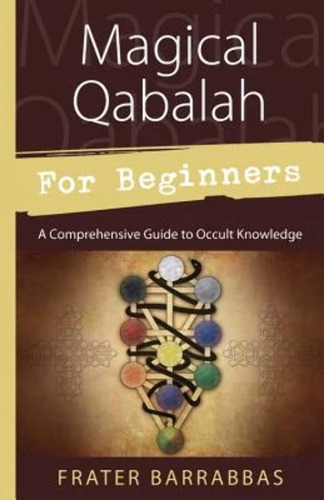 Magical Qabalah

For Beginners

A Comprehensive Guide to Occult Knowledge

FRATER BARRABBAS